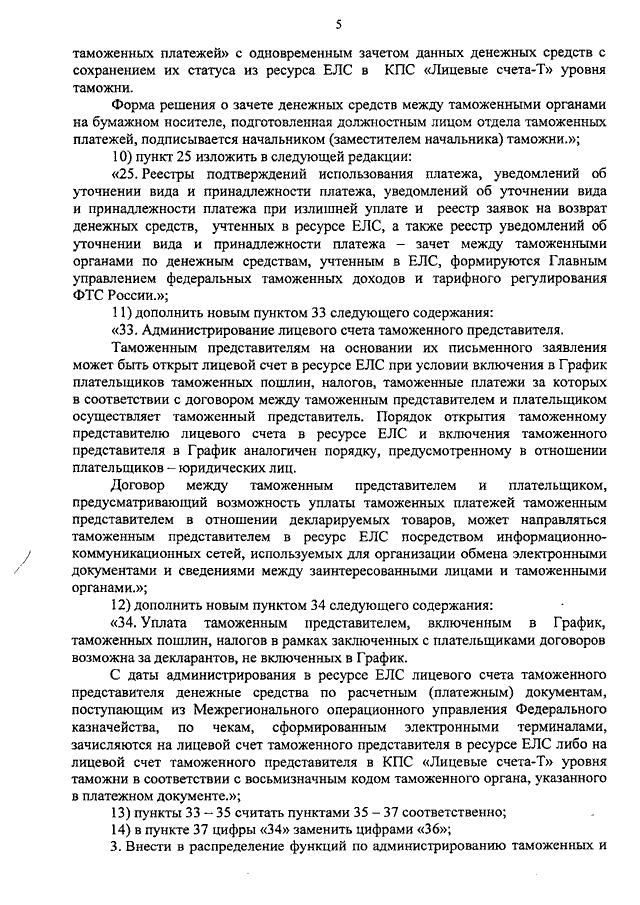 5

таможенных платежей» с одновременным зачетом данных денежных средств с сохранением их статуса из ресурса ЕЛС в КПС «Лицевые счета-Т» уровня таможни.

Форма решения о зачете денежных средств между таможенными органами на бумажном носителе, подготовленная должностным лицом отдела таможенных платежей, подписывается начальником (заместителем начальника) таможни.»;

10) пункт 25 изложить в следующей редакции:

«25. Реестры подтверждений использования платежа, уведомлений об уточнении вида и принадлежности платежа, уведомлений об уточнении вида и принадлежности платежа при излишней уплате и реестр заявок на возврат денежных средств, учтенных в ресурсе ЕЛС, а также реестр уведомлений об уточнении вида и принадлежности платежа – зачет между таможенными органами по денежным средствам, учтенным в ЕЛС, формируются Главным управлением федеральных таможенных доходов и тарифного регулирования ФТС России.»;

11) дополнить новым пунктом 33 следующего содержания:

«33. Администрирование лицевого счета таможенного представителя.

Таможенным представителям на основании их письменного заявления может быть открыт лицевой счет в ресурсе ЕЛС при условии включения в График плательщиков таможенных пошлин, налогов, таможенные платежи за которых в соответствии с договором между таможенным представителем и плательщиком осуществляет таможенный представитель. Порядок открытия таможенному представителю лицевого счета в ресурсе ЕЛС и включения таможенного представителя в График аналогичен порядку, предусмотренному в отношении плательщиков – юридических лиц.

Договор между таможенным представителем и плательщиком, предусматривающий возможность уплаты таможенных платежей таможенным представителем в отношении декларируемых товаров, может направляться таможенным представителем в ресурс ЕЛС посредством информационно-коммуникационных сетей, используемых для организации обмена электронными документами и сведениями между заинтересованными лицами и таможенными органами.»;

12) дополнить новым пунктом 34 следующего содержания:

«34. Уплата таможенным представителем, включенным в График, таможенных пошлин, налогов в рамках заключенных с плательщиками договоров возможна за декларантов, не включенных в График.

С даты администрирования в ресурсе ЕЛС лицевого счета таможенного представителя денежные средства по расчетным (платежным) документам, поступающим из Межрегионального операционного управления Федерального казначейства, по чекам, сформированным электронными терминалами, зачисляются на лицевой счет таможенного представителя в ресурсе ЕЛС либо на лицевой счет таможенного представителя в КПС «Лицевые счета-Т» уровня таможни в соответствии с восьмизначным кодом таможенного органа, указанного в платежном документе.»;

13) пункты 33 – 35 считать пунктами 35 – 37 соответственно;

14) в пункте 37 цифры «34» заменить цифрами «36»;

3. Внести в распределение функций по администрированию таможенных и